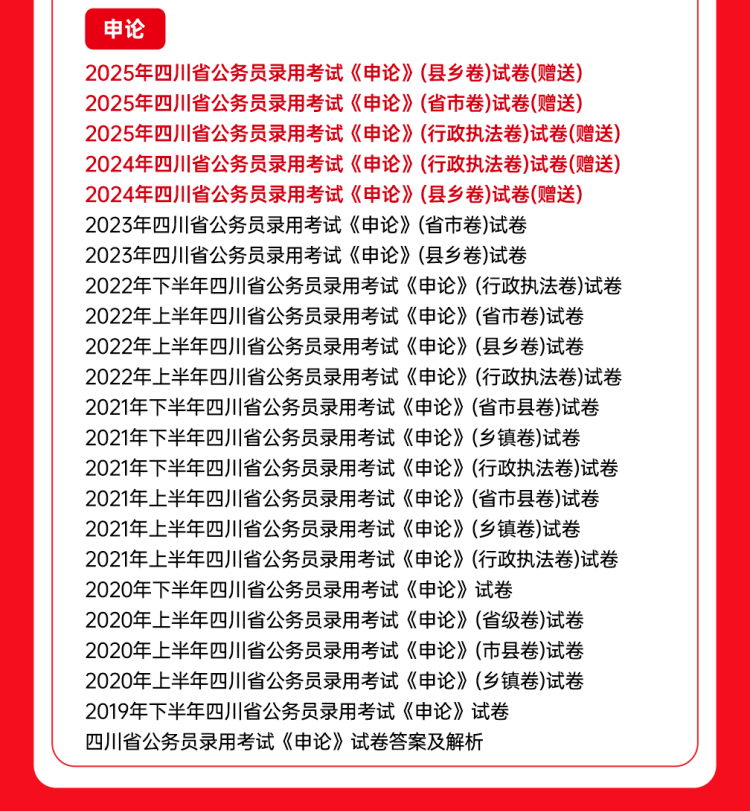 申论

2025年四川省公务员录用考试《申论》(县乡卷)试卷(赠送)
2025年四川省公务员录用考试《申论》(省市卷)试卷(赠送)
2025年四川省公务员录用考试《申论》(行政执法卷)试卷(赠送)
2024年四川省公务员录用考试《申论》(行政执法卷)试卷(赠送)
2024年四川省公务员录用考试《申论》(县乡卷)试卷(赠送)
2023年四川省公务员录用考试《申论》(省市卷)试卷
2023年四川省公务员录用考试《申论》(县乡卷)试卷
2022年下半年四川省公务员录用考试《申论》(行政执法卷)试卷
2022年上半年四川省公务员录用考试《申论》(省市卷)试卷
2022年上半年四川省公务员录用考试《申论》(县乡卷)试卷
2022年上半年四川省公务员录用考试《申论》(行政执法卷)试卷
2021年下半年四川省公务员录用考试《申论》(省市县卷)试卷
2021年下半年四川省公务员录用考试《申论》(乡镇卷)试卷
2021年下半年四川省公务员录用考试《申论》(行政执法卷)试卷
2021年上半年四川省公务员录用考试《申论》(省市县卷)试卷
2021年上半年四川省公务员录用考试《申论》(乡镇卷)试卷
2021年上半年四川省公务员录用考试《申论》(行政执法卷)试卷
2020年下半年四川省公务员录用考试《申论》试卷
2020年上半年四川省公务员录用考试《申论》(省级卷)试卷
2020年上半年四川省公务员录用考试《申论》(市县卷)试卷
2020年上半年四川省公务员录用考试《申论》(乡镇卷)试卷
2019年下半年四川省公务员录用考试《申论》试卷
四川省公务员录用考试《申论》试卷答案及解析